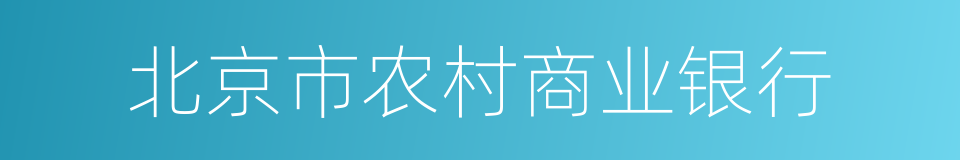 北京市农村商业银行